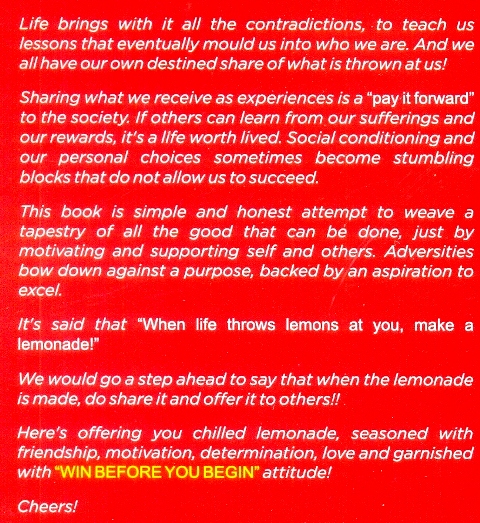 Life brings with it all the contradictions, to teach us lessons that eventually mould us into who we are. And we all have our own destined share of what is thrown at us!

Sharing what we receive as experiences is a "pay it forward" to the society. If others can learn from our sufferings and our rewards, it's a life worth lived. Social conditioning and our personal choices sometimes become stumbling blocks that do not allow us to succeed.

This book is simple and honest attempt to weave a tapestry of all the good that can be done, just by motivating and supporting self and others. Adversities bow down against a purpose, backed by an aspiration to excel.

It's said that "When life throws lemons at you, make a lemonade!"

We would go a step ahead to say that when the lemonade is made, do share it and offer it to others!!

Here's offering you chilled lemonade, seasoned with friendship, motivation, determination, love and garnished with "WIN BEFORE YOU BEGIN" attitude!

Cheers!